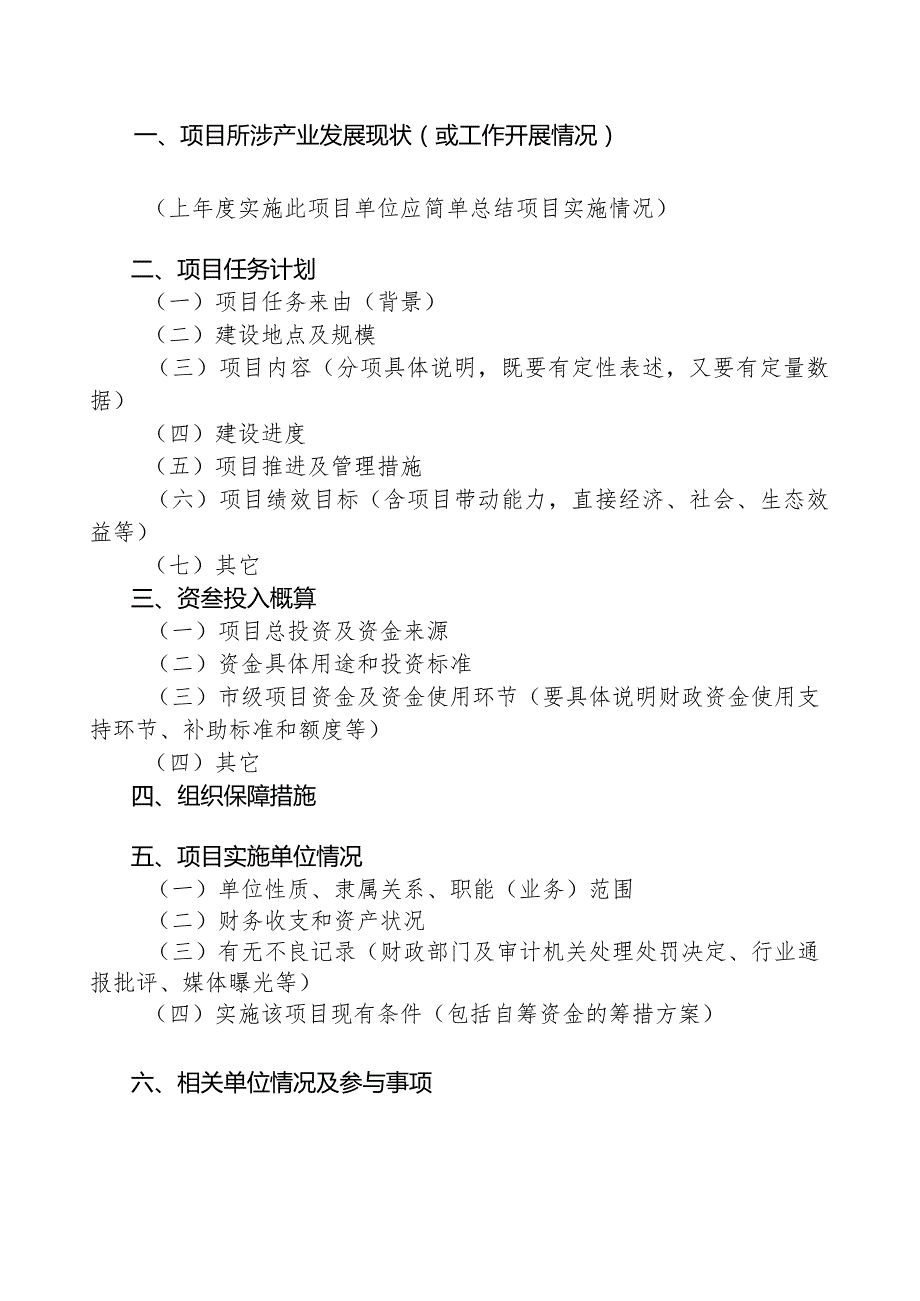 一、项目所涉产业发展现状（或工作开展情况）

（上年度实施此项目单位应简单总结项目实施情况）

二、项目任务计划

（一）项目任务来由（背景）

（二）建设地点及规模

（三）项目内容（分项具体说明，既要有定性表述，又要有定量数据）

（四）建设进度

（五）项目推进及管理措施

（六）项目绩效目标（含项目带动能力，直接经济、社会、生态效益等）

（七）其它

三、资叁投入概算

（一）项目总投资及资金来源

（二）资金具体用途和投资标准

（三）市级项目资金及资金使用环节（要具体说明财政资金使用支持环节、补助标准和额度等）

（四）其它

四、组织保障措施

五、项目实施单位情况

（一）单位性质、隶属关系、职能（业务）范围

（二）财务收支和资产状况

（三）有无不良记录（财政部门及审计机关处理处罚决定、行业通报批评、媒体曝光等）

（四）实施该项目现有条件（包括自筹资金的筹措方案）

六、相关单位情况及参与事项